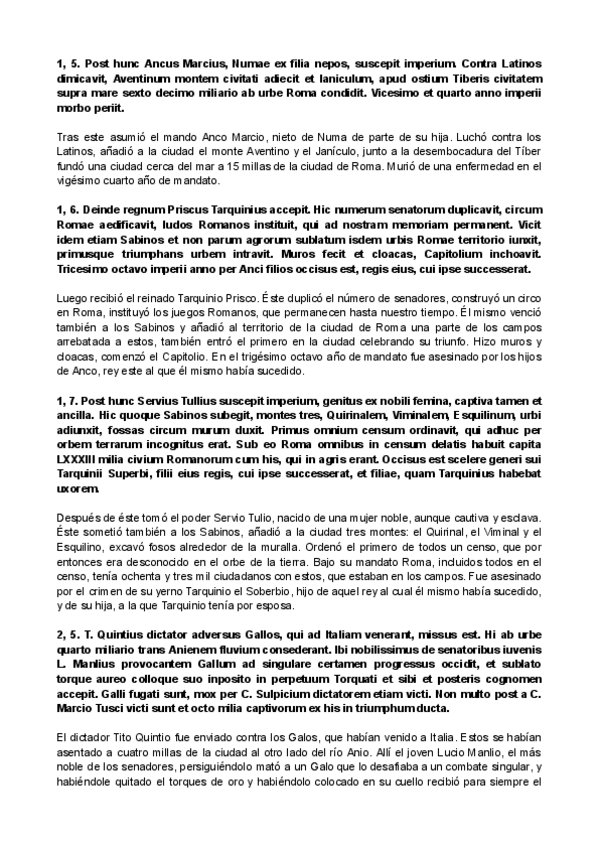 1, 5. Post hunc Ancus Marcius, Numae ex filia nepos, suscepit imperium. Contra Latinos dimicavit, Aventinum montem civitati adiecit et Ianiculum, apud ostium Tiberis civitatem supra mare sexto decimo miliario ab urbe Roma condidit. Vicesimo et quarto anno imperii morbo periit.

Tras este asumió el mando Anco Marcio, nieto de Numa de parte de su hija. Luchó contra los Latinos, añadió a la ciudad el monte Aventino y el Janículo, junto a la desembocadura del Tíber fundó una ciudad cerca del mar a 15 millas de la ciudad de Roma. Murió de una enfermedad en el vigésimo cuarto año de mandato.

1, 6. Deinde regnum Priscus Tarquinius accepit. Hic numerum senatorum duplicavit, circum Romae aedificavit, ludos Romanos instituit, qui ad nostram memoriam permanent. Vicit idem etiam Sabinos et non parum agrorum sublatum isdem urbis Romae territorio iunxit, primusque triumphans urbem intravit. Muros fecit et cloacas, Capitolium inchoavit. Tricesimo octavo imperii anno per Anci filios occisus est, regis eius, cui ipse successerat.

Luego recibió el reinado Tarquinio Prisco. Éste duplicó el número de senadores, construyó un circo en Roma, instituyó los juegos Romanos, que permanecen hasta nuestro tiempo. Él mismo venció también a los Sabinos y añadió al territorio de la ciudad de Roma una parte de los campos arrebatada a estos, también entró el primero en la ciudad celebrando su triunfo. Hizo muros y cloacas, comenzó el Capitolio. En el trigésimo octavo año de mandato fue asesinado por los hijos de Anco, rey este al que él mismo había sucedido.

1, 7. Post hunc Servius Tullius suscepit imperium, genitus ex nobili femina, captiva tamen et ancilla. Hic quoque Sabinos subegit, montes tres, Quirinalem, Viminalem, Esquilinum, urbi adiunxit, fossas circum murum duxit. Primus omnium censum ordinavit, qui adhuc per orbem terrarum incognitus erat. Sub eo Roma omnibus in censum delatis habuit capita LXXXIII milia civium Romanorum cum his, qui in agris erant. Occisus est scelere generi sui Tarquinii Superbi, filii eius regis, cui ipse successerat, et filiae, quam Tarquinius habebat uxorem.

Después de éste tomó el poder Servio Tulio, nacido de una mujer noble, aunque cautiva y esclava. Éste sometió también a los Sabinos, añadió a la ciudad tres montes: el Quirinal, el Viminal y el Esquilino, excavó fosos alrededor de la muralla. Ordenó el primero de todos un censo, que por entonces era desconocido en el orbe de la tierra. Bajo su mandato Roma, incluidos todos en el censo, tenía ochenta y tres mil ciudadanos con estos, que estaban en los campos. Fue asesinado por el crimen de su yerno Tarquinio el Soberbio, hijo de aquel rey al cual él mismo había sucedido, y de su hija, a la que Tarquinio tenía por esposa.

2, 5. T. Quintius dictator adversus Gallos, qui ad Italiam venerant, missus est. Hi ab urbe quarto miliario trans Anienem fluvium consederant. Ibi nobilissimus de senatoribus iuvenis L. Manlius provocantem Gallum ad singulare certamen progressus occidit, et sublato torque aureo colloque suo inposito in perpetuum Torquati et sibi et posteris cognomen accepit. Galli fugati sunt, mox per C. Sulpicium dictatorem etiam victi. Non multo post a C. Marcio Tusci victi sunt et octo milia captivorum ex his in triumphum ducta.

El dictador Tito Quintio fue enviado contra los Galos, que habían venido a Italia. Estos se habían asentado a cuatro millas de la ciudad al otro lado del río Anio. Allí el joven Lucio Manlio, el más noble de los senadores, persiguiéndolo mató a un Galo que lo desafiaba a un combate singular, y habiéndole quitado el torques de oro y habiéndolo colocado en su cuello recibió para siempre el